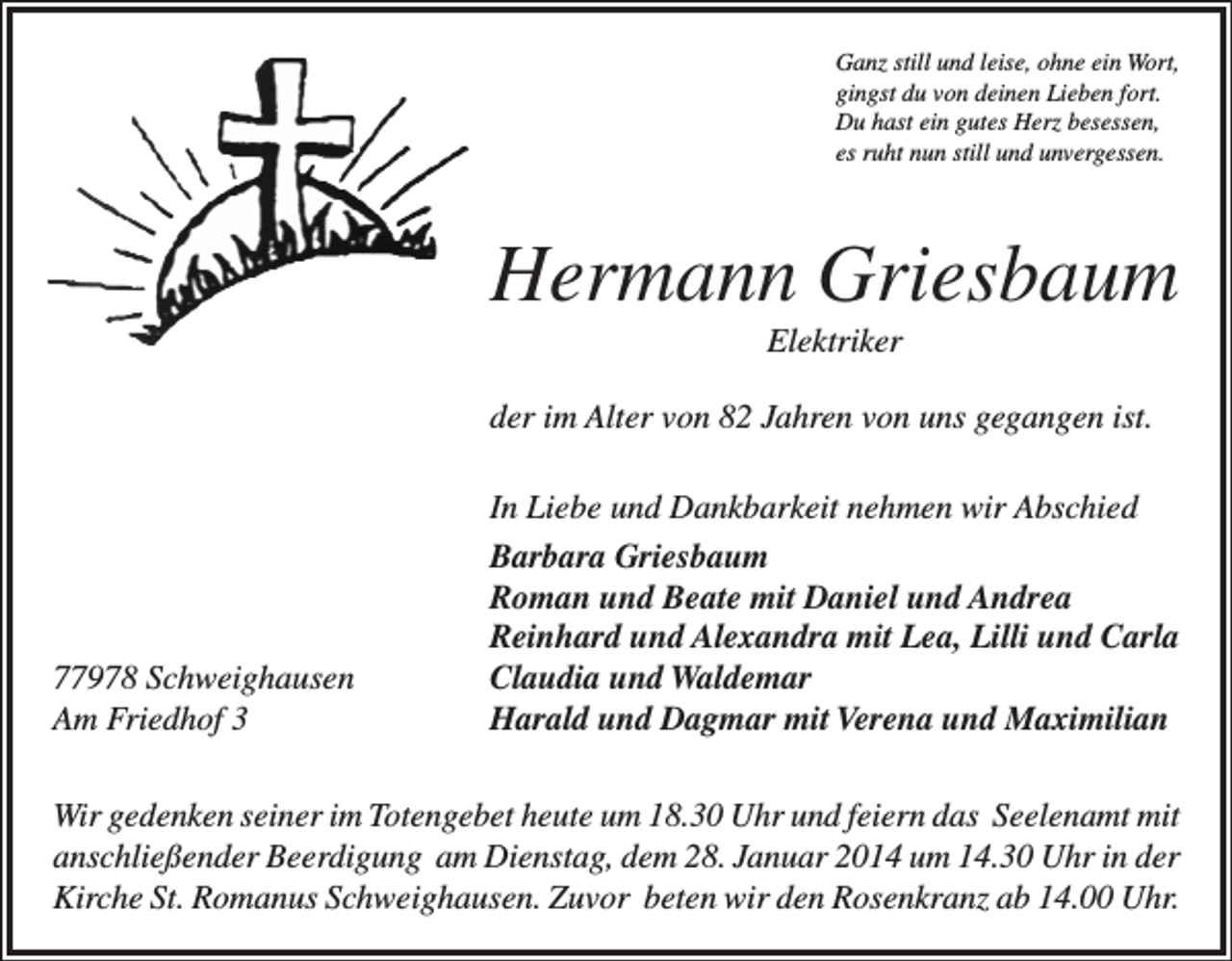 Ganz still und leise, ohne ein Wort,
gingst du von deinen Lieben fort.
Du hast ein gutes Herz besessen,
es ruht nun still und unvergessen.

Hermann Griesbaum
Elektriker

der im Alter von 82 Jahren von uns gegangen ist.

In Liebe und Dankbarkeit nehmen wir Abschied
Barbara Griesbaum
Roman und Beate mit Daniel und Andrea
Reinhard und Alexandra mit Lea, Lilli und Carla
Claudia und Waldemar
Harald und Dagmar mit Verena und Maximilian

77978 Schweighausen
Am Friedhof 3

Wir gedenken seiner im Totengebet heute um 18.30 Uhr und feiern das Seelenamt mit anschließender Beerdigung am Dienstag, dem 28. Januar 2014 um 14.30 Uhr in der Kirche St. Romanus Schweighausen. Zuvor beten wir den Rosenkranz ab 14.00 Uhr.